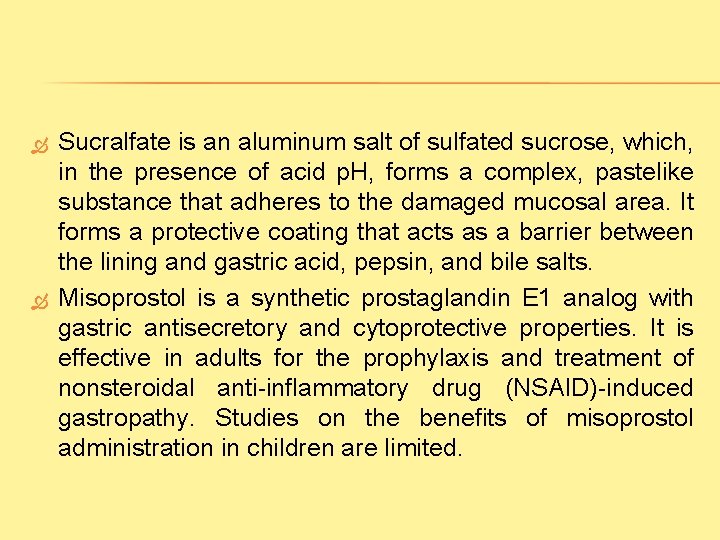 Sucralfate is an aluminum salt of sulfated sucrose, which, in the presence of acid pH, forms a complex, pastelike substance that adheres to the damaged mucosal area. It forms a protective coating that acts as a barrier between the lining and gastric acid, pepsin, and bile salts.

Misoprostol is a synthetic prostaglandin E1 analog with gastric antisecretory and cytoprotective properties. It is effective in adults for the prophylaxis and treatment of nonsteroidal anti-inflammatory drug (NSAID)-induced gastropathy. Studies on the benefits of misoprostol administration in children are limited.